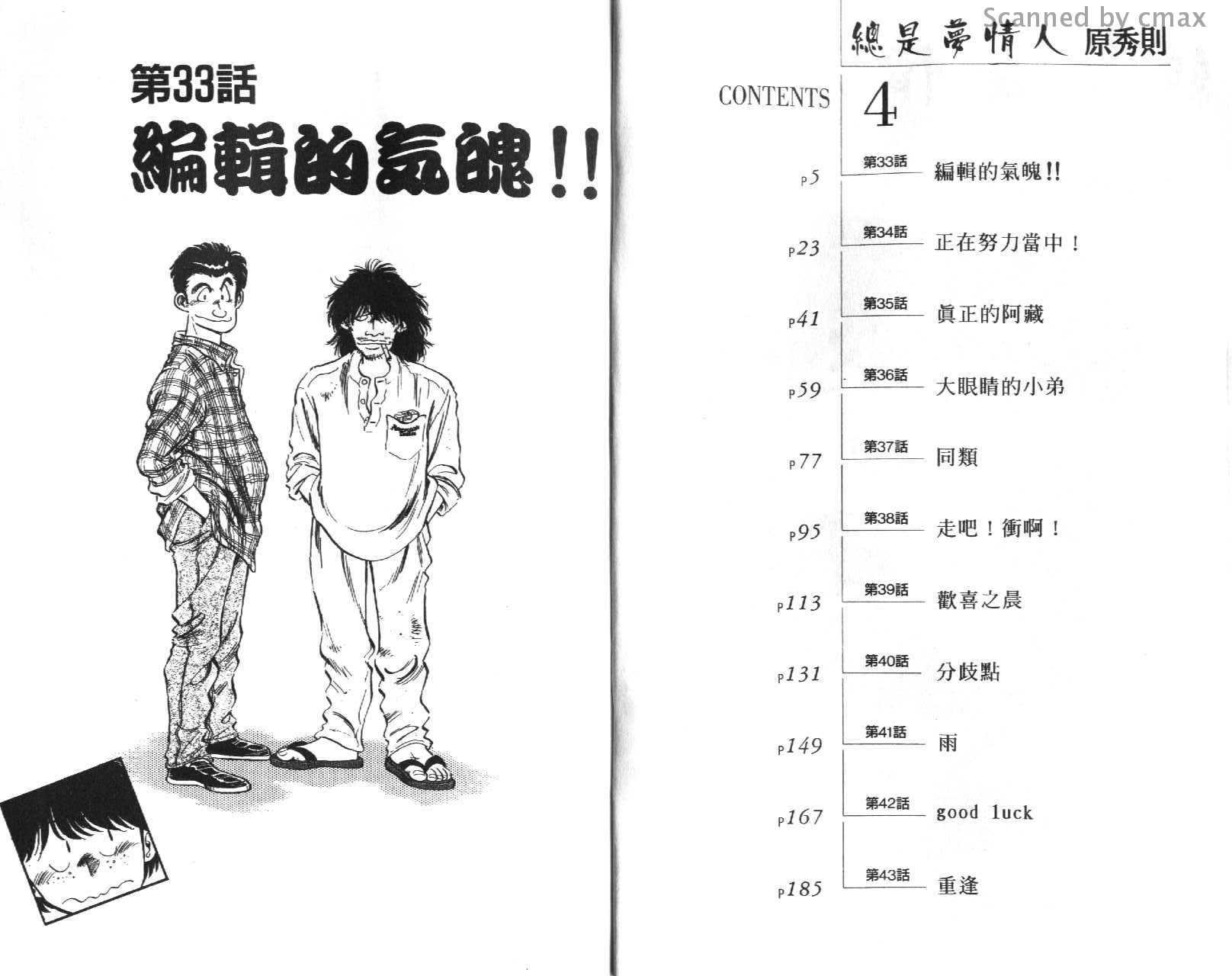 第33話
編輯的氣魄!!

總是夢情人 原秀則

CONTENTS 4

P5 第33話 編輯的氣魄!!

P23 第34話 正在努力當中！

P41 第35話 眞正的阿藏

P59 第36話 大眼睛的小弟

P77 第37話 同類

P95 第38話 走吧！衝啊！

P113 第39話 歡喜之晨

P131 第40話 分歧點

P149 第41話 雨

P167 第42話 good luck

P185 第43話 重逢

Scanned by cmax